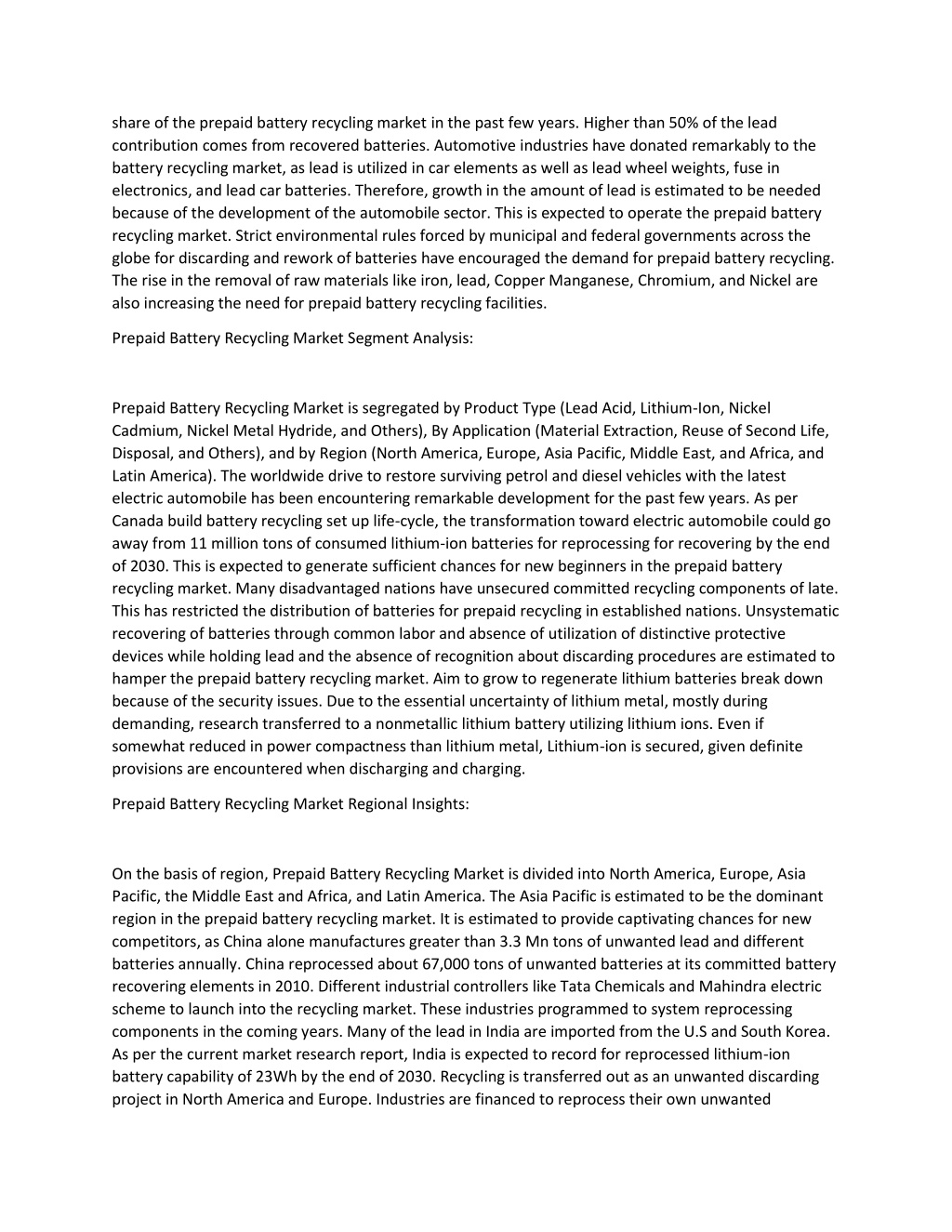 share of the prepaid battery recycling market in the past few years. Higher than 50% of the lead contribution comes from recovered batteries. Automotive industries have donated remarkably to the battery recycling market, as lead is utilized in car elements as well as lead wheel weights, fuse in electronics, and lead car batteries. Therefore, growth in the amount of lead is estimated to be needed because of the development of the automobile sector. This is expected to operate the prepaid battery recycling market. Strict environmental rules forced by municipal and federal governments across the globe for discarding and rework of batteries have encouraged the demand for prepaid battery recycling. The rise in the removal of raw materials like iron, lead, Copper Manganese, Chromium, and Nickel are also increasing the need for prepaid battery recycling facilities.

Prepaid Battery Recycling Market Segment Analysis:

Prepaid Battery Recycling Market is segregated by Product Type (Lead Acid, Lithium-Ion, Nickel Cadmium, Nickel Metal Hydride, and Others), By Application (Material Extraction, Reuse of Second Life, Disposal, and Others), and by Region (North America, Europe, Asia Pacific, Middle East, and Africa, and Latin America). The worldwide drive to restore surviving petrol and diesel vehicles with the latest electric automobile has been encountering remarkable development for the past few years. As per Canada build battery recycling set up life-cycle, the transformation toward electric automobile could go away from 11 million tons of consumed lithium-ion batteries for reprocessing for recovering by the end of 2030. This is expected to generate sufficient chances for new beginners in the prepaid battery recycling market. Many disadvantaged nations have unsecured committed recycling components of late. This has restricted the distribution of batteries for prepaid recycling in established nations. Unsystematic recovering of batteries through common labor and absence of utilization of distinctive protective devices while holding lead and the absence of recognition about discarding procedures are estimated to hamper the prepaid battery recycling market. Aim to grow to regenerate lithium batteries break down because of the security issues. Due to the essential uncertainty of lithium metal, mostly during demanding, research transferred to a nonmetallic lithium battery utilizing lithium ions. Even if somewhat reduced in power compactness than lithium metal, Lithium-ion is secured, given definite provisions are encountered when discharging and charging.

Prepaid Battery Recycling Market Regional Insights:

On the basis of region, Prepaid Battery Recycling Market is divided into North America, Europe, Asia Pacific, the Middle East and Africa, and Latin America. The Asia Pacific is estimated to be the dominant region in the prepaid battery recycling market. It is estimated to provide captivating chances for new competitors, as China alone manufactures greater than 3.3 Mn tons of unwanted lead and different batteries annually. China reprocessed about 67,000 tons of unwanted batteries at its committed battery recovering elements in 2010. Different industrial controllers like Tata Chemicals and Mahindra electric scheme to launch into the recycling market. These industries programmed to system reprocessing components in the coming years. Many of the lead in India are imported from the U.S and South Korea. As per the current market research report, India is expected to record for reprocessed lithium-ion battery capability of 23Wh by the end of 2030. Recycling is transferred out as an unwanted discarding project in North America and Europe. Industries are financed to reprocess their own unwanted